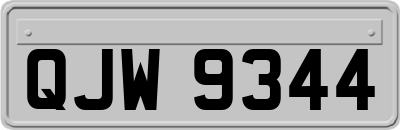 QJW 9344